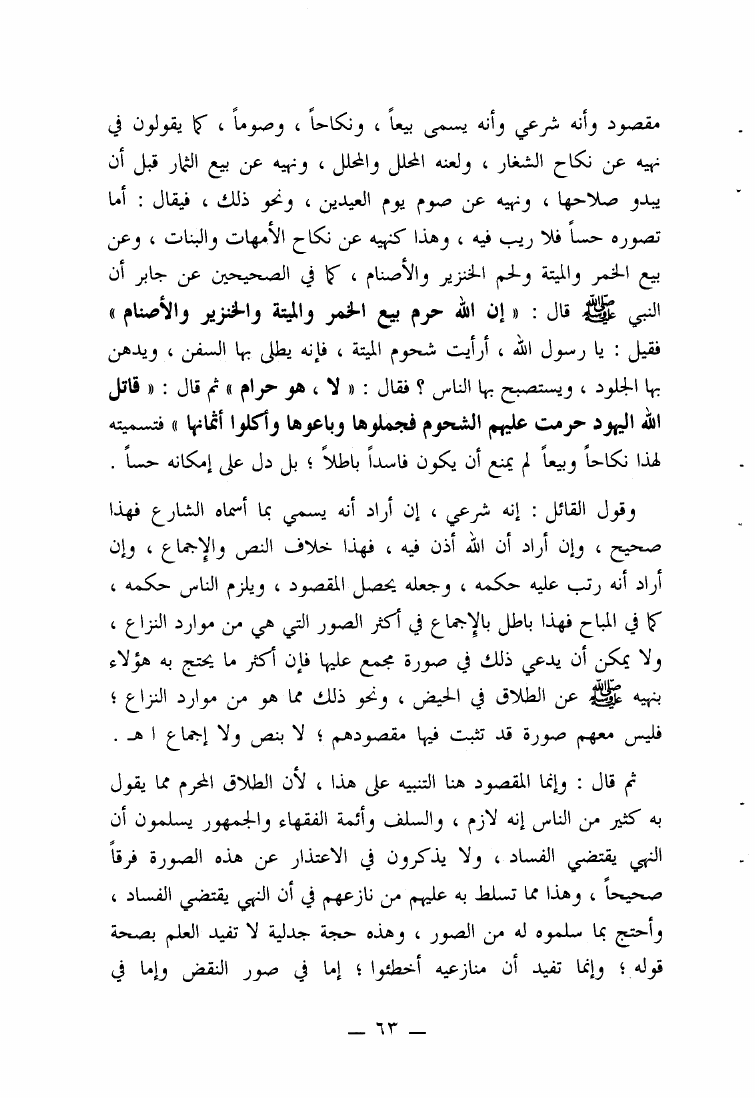 مقصود وأنه شرعي وأنه يسمى بيعاً ، ونكاحاً ، وصوماً ، كما يقولون في نهيه عن نكاح الشغار ، ولعنه المحلل والمحلل ، ونهيه عن بيع الثمار قبل أن يبدو صلاحها ، ونهيه عن صوم يوم العيدين ، ونحو ذلك ، فيقال : أما تصوره حساً فلا ريب فيه ، وهذا كنهيه عن نكاح الأمهات والبنات ، وعن بيع الخمر والميتة ولحم الخنزير والأصنام ، كما في الصحيحين عن جابر أن النبي ﷺ قال : « إن الله حرم بيع الخمر والميتة والخنزير والأصنام » فقيل : يا رسول الله ، أرأيت شحوم الميتة ، فإنه يطلى بها السفن ، ويدهن بها الجلود ، ويستصبح بها الناس ؟ فقال : « لا ، هو حرام » ثم قال : « قاتل الله اليهود حرمت عليهم الشحوم فجملوها وباعوها وأكلوا أثمانها » فتسميته لهذا نكاحاً وبيعاً لم يمنع أن يكون فاسداً باطلاً ؛ بل دل على إمكانه حساً .

وقول القائل : إنه شرعي ، إن أراد أنه يسمي بما أسماه الشارع فهذا صحيح ، وإن أراد أن الله أذن فيه ، فهذا خلاف النص والإجماع ، وإن أراد أنه رتب عليه حكمه ، وجعله يحصل المقصود ، ويلزم الناس حكمه ، كما في المباح فهذا باطل بالإجماع في أكثر الصور التي هي من موارد النزاع ، ولا يمكن أن يدعي ذلك في صورة مجمع عليها فإن أكثر ما يحتج به هؤلاء بنهيه ﷺ عن الطلاق في الحيض ، ونحو ذلك مما هو من موارد النزاع ؛ فليس معهم صورة قد تثبت فيها مقصودهم ؛ لا بنص ولا إجماع ا هـ .

ثم قال : وإنما المقصود هنا التنبيه على هذا ، لأن الطلاق المحرم مما يقول به كثير من الناس إنه لازم ، والسلف وأئمة الفقهاء والجمهور يسلمون أن النهي يقتضي الفساد ، ولا يذكرون في الاعتذار عن هذه الصورة فرقاً صحيحاً ، وهذا مما تسلط به عليهم من نازعهم في أن النهي يقتضي الفساد ، وأحتج بما سلموه له من الصور ، وهذه حجة جدلية لا تفيد العلم بصحة قوله ؛ وإنما تفيد أن منازعيه أخطئوا ؛ إما في صور النقض وإما في

— ٦٣ —